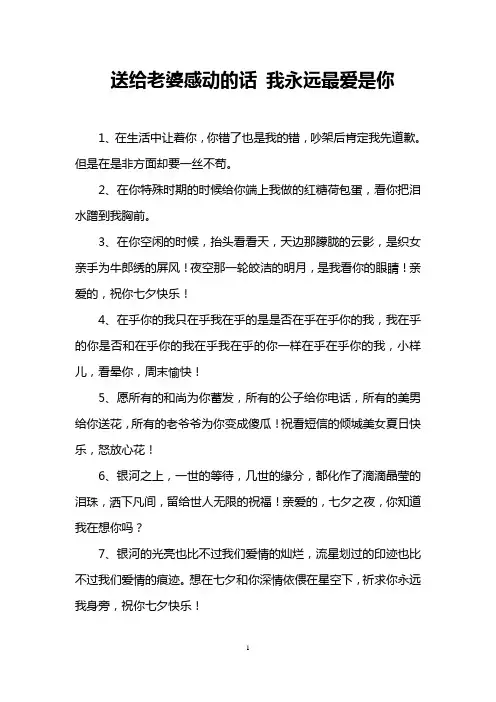 送给老婆感动的话 我永远最爱是你

1、在生活中让着你，你错了也是我的错，吵架后肯定我先道歉。但是在是非方面却要一丝不苟。

2、在你特殊时期的时候给你端上我做的红糖荷包蛋，看你把泪水蹭到我胸前。

3、在你空闲的时候，抬头看看天，天边那朦胧的云影，是织女亲手为牛郎绣的屏风！夜空那一轮皎洁的明月，是我看你的眼睛！亲爱的，祝你七夕快乐！

4、在乎你的我只在乎我在乎的是是否在乎在乎你的我，我在乎的你是否和在乎你的我在乎我在乎的你一样在乎在乎你的我，小样儿，看晕你，周末愉快！

5、愿所有的和尚为你蓄发，所有的公子给你电话，所有的美男给你送花，所有的老爷爷为你变成傻瓜！祝看短信的倾城美女夏日快乐，怒放心花！

6、银河之上，一世的等待，几世的缘分，都化作了滴滴晶莹的泪珠，洒下凡间，留给世人无限的祝福！亲爱的，七夕之夜，你知道我在想你吗？

7、银河的光亮也比不过我们爱情的灿烂，流星划过的印迹也比不过我们爱情的痕迹。想在七夕和你深情依偎在星空下，祈求你永远我身旁，祝你七夕快乐！

1